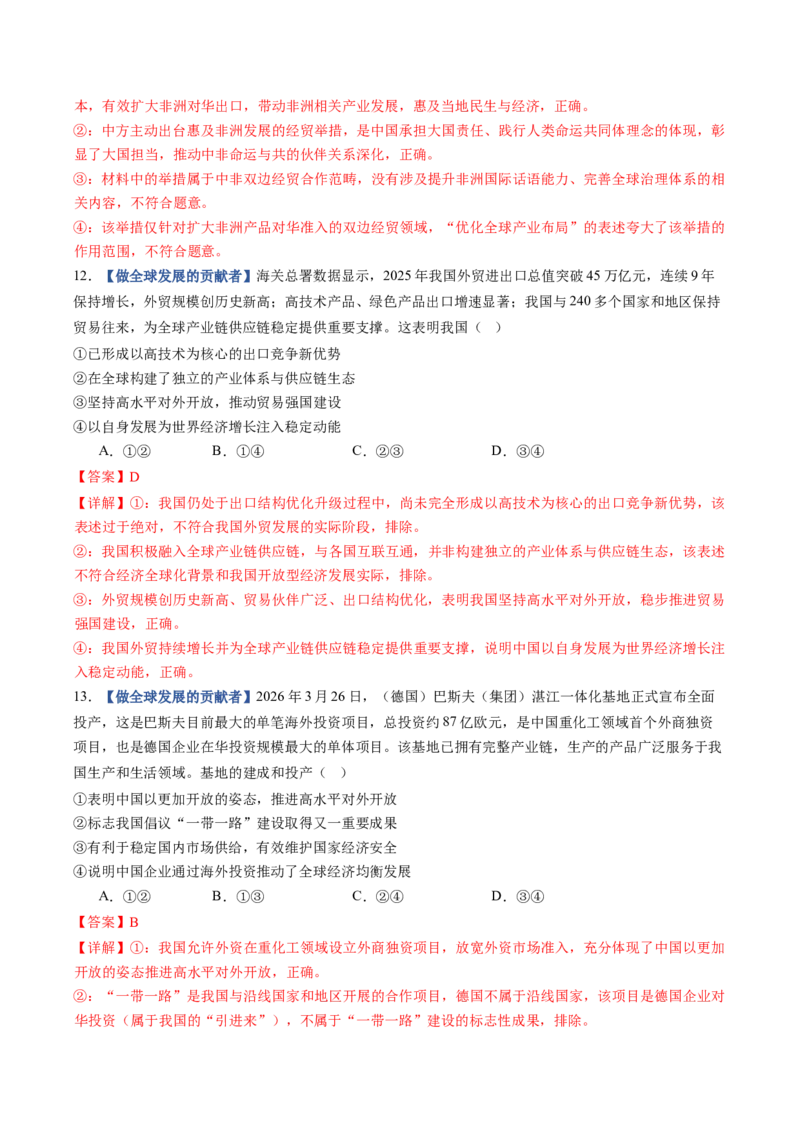 本，有效扩大非洲对华出口，带动非洲相关产业发展，惠及当地民生与经济，正确。

②：中方主动出台惠及非洲发展的经贸举措，是中国承担大国责任、践行人类命运共同体理念的体现，彰显了大国担当，推动中非命运与共的伙伴关系深化，正确。

③：材料中的举措属于中非双边经贸合作范畴，没有涉及提升非洲国际话语能力、完善全球治理体系的相关内容，不符合题意。

④：该举措仅针对扩大非洲产品对华准入的双边经贸领域，“优化全球产业布局”的表述夸大了该举措的作用范围，不符合题意。

12．【做全球发展的贡献者】海关总署数据显示，2025年我国外贸进出口总值突破45万亿元，连续9年保持增长，外贸规模创历史新高；高技术产品、绿色产品出口增速显著；我国与240多个国家和地区保持贸易往来，为全球产业链供应链稳定提供重要支撑。这表明我国（ ）

①已形成以高技术为核心的出口竞争新优势
②在全球构建了独立的产业体系与供应链生态
③坚持高水平对外开放，推动贸易强国建设
④以自身发展为世界经济增长注入稳定动能

A．①② B．①④ C．②③ D．③④

【答案】D

【详解】①：我国仍处于出口结构优化升级过程中，尚未完全形成以高技术为核心的出口竞争新优势，该表述过于绝对，不符合我国外贸发展的实际阶段，排除。

②：我国积极融入全球产业链供应链，与各国互联互通，并非构建独立的产业体系与供应链生态，该表述不符合经济全球化背景和我国开放型经济发展实际，排除。

③：外贸规模创历史新高、贸易伙伴广泛、出口结构优化，表明我国坚持高水平对外开放，稳步推进贸易强国建设，正确。

④：我国外贸持续增长并为全球产业链供应链稳定提供重要支撑，说明中国以自身发展为世界经济增长注入稳定动能，正确。

13．【做全球发展的贡献者】2026年3月26日，（德国）巴斯夫（集团）湛江一体化基地正式宣布全面投产，这是巴斯夫目前最大的单笔海外投资项目，总投资约87亿欧元，是中国重化工领域首个外商独资项目，也是德国企业在华投资规模最大的单体项目。该基地已拥有完整产业链，生产的产品广泛服务于我国生产和生活领域。基地的建成和投产（ ）

①表明中国以更加开放的姿态，推进高水平对外开放
②标志我国倡议“一带一路”建设取得又一重要成果
③有利于稳定国内市场供给，有效维护国家经济安全
④说明中国企业通过海外投资推动了全球经济均衡发展

A．①② B．①③ C．②④ D．③④

【答案】B

【详解】①：我国允许外资在重化工领域设立外商独资项目，放宽外资市场准入，充分体现了中国以更加开放的姿态推进高水平对外开放，正确。

②：“一带一路”是我国与沿线国家和地区开展的合作项目，德国不属于沿线国家，该项目是德国企业对华投资（属于我国的“引进来”），不属于“一带一路”建设的标志性成果，排除。